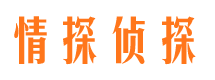 情探侦探